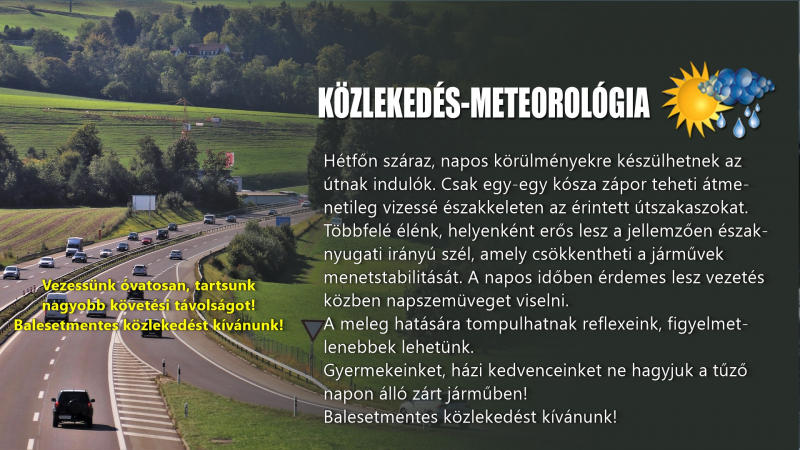 KÖZLEKEDÉS-METEOROLÓGIA

Hétfőn száraz, napos körülményekre készülhetnek az útnak indulók. Csak egy-egy kósza zápor teheti átmenetileg vizessé északkeleten az érintett útszakaszokat. Többfelé élénk, helyenként erős lesz a jellemzően északnyugati irányú szél, amely csökkentheti a járművek menetstabilitását. A napos időben érdemes lesz vezetés közben napszemüveget viselni.
A meleg hatására tompulhatnak reflexeink, figyelmetlenebbek lehetünk.
Gyermekeinket, házi kedvenceinket ne hagyjuk a tűző napon álló zárt járműben!
Balesetmentes közlekedést kívánunk!

Vezessünk óvatosan, tartsunk nagyobb követési távolságot!
Balesetmentes közlekedést kívánunk!